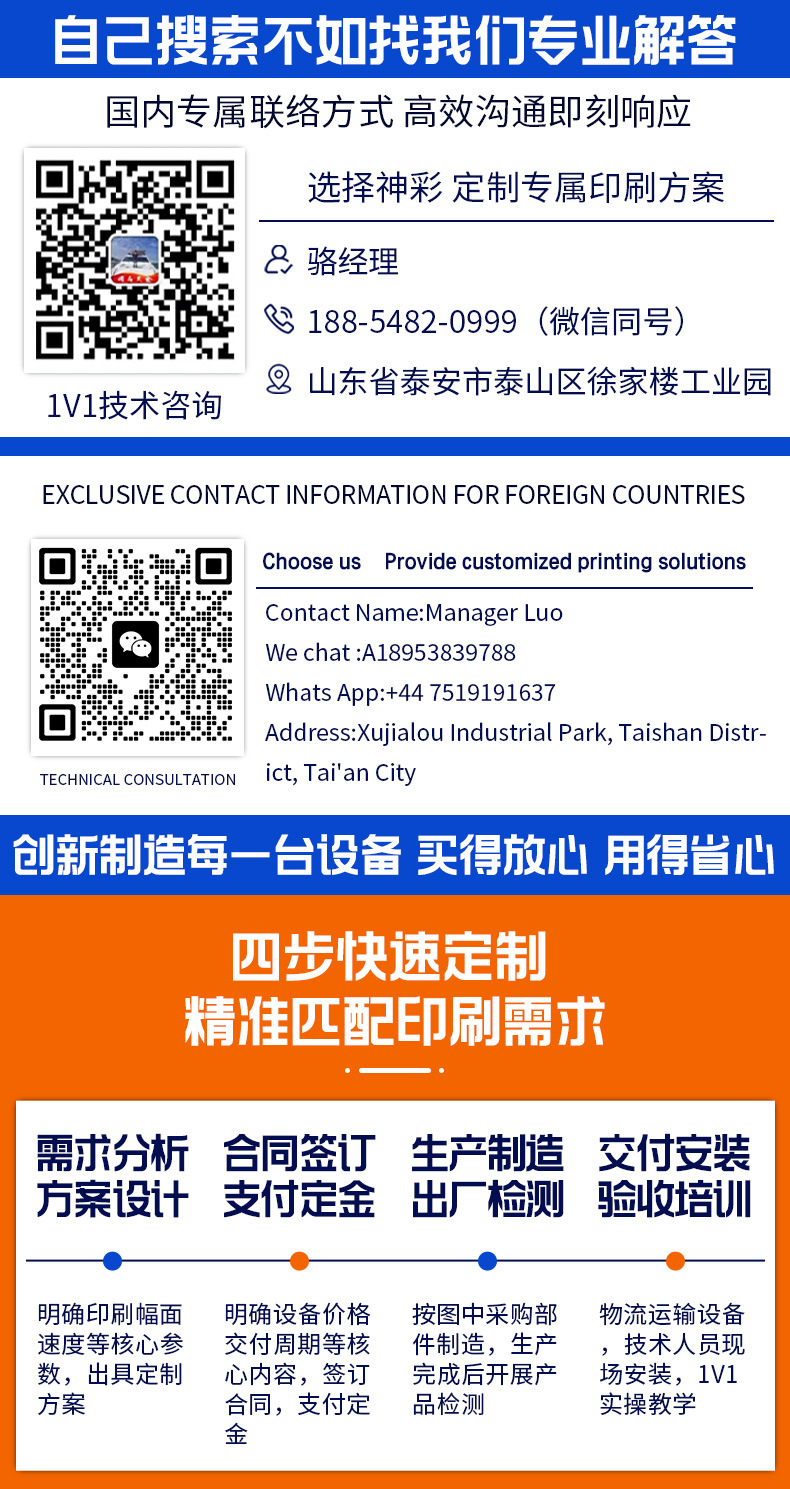 自己搜索不如找我们专业解答

国内专属联络方式 高效沟通即刻响应

1V1技术咨询

选择神彩 定制专属印刷方案

骆经理

188-5482-0999（微信同号）

山东省泰安市泰山区徐家楼工业园

EXCLUSIVE CONTACT INFORMATION FOR FOREIGN COUNTRIES

TECHNICAL CONSULTATION

Choose us Provide customized printing solutions

Contact Name:Manager Luo

We chat :A18953839788

Whats App:+44 7519191637

Address:Xujialou Industrial Park, Taishan District, Tai'an City

创新制造每一台设备 买得放心 用得省心

四步快速定制
精准匹配印刷需求

需求分析
方案设计

明确印刷幅面速度等核心参数，出具定制方案

合同签订
支付定金

明确设备价格交付周期等核心内容，签订合同，支付定金

生产制造
出厂检测

按图中采购部件制造，生产完成后开展产品检测

交付安装
验收培训

物流运输设备，技术人员现场安装，1V1实操教学